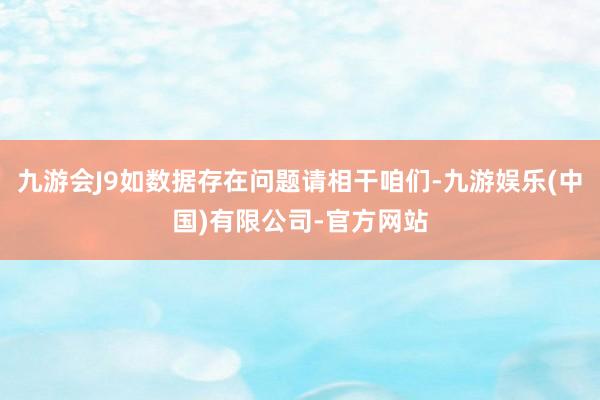 九游会J9如数据存在问题请相干咱们-九游娱乐(中国)有限公司-官方网站